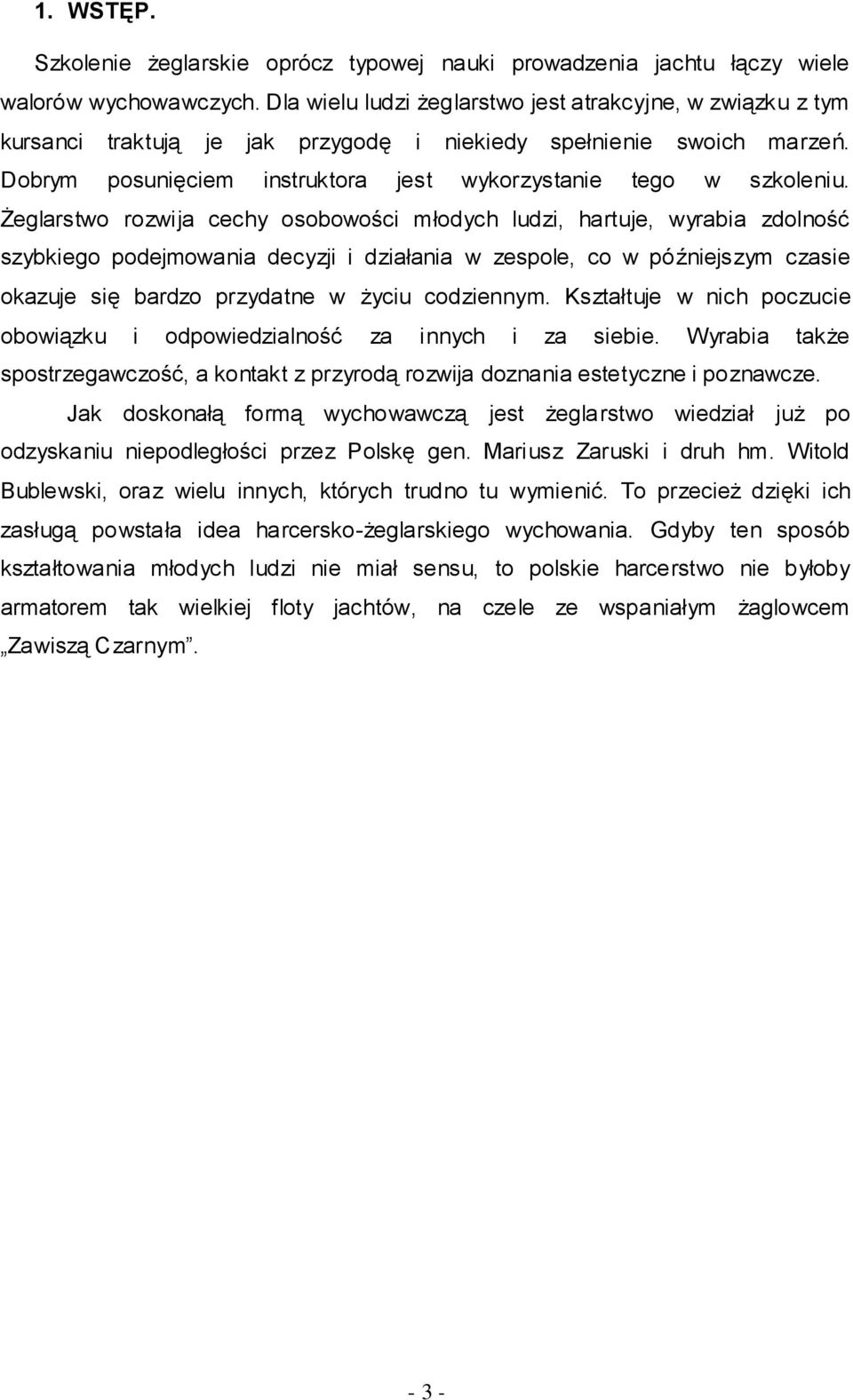 1. WSTĘP.

Szkolenie żeglarskie oprócz typowej nauki prowadzenia jachtu łączy wiele walorów wychowawczych. Dla wielu ludzi żeglarstwo jest atrakcyjne, w związku z tym kursanci traktują je jak przygodę i niekiedy spełnienie swoich marzeń. Dobrym posunięciem instruktora jest wykorzystanie tego w szkoleniu. Żeglarstwo rozwija cechy osobowości młodych ludzi, hartuje, wyrabia zdolność szybkiego podejmowania decyzji i działania w zespole, co w późniejszym czasie okazuje się bardzo przydatne w życiu codziennym. Kształtuje w nich poczucie obowiązku i odpowiedzialność za innych i za siebie. Wyrabia także spostrzegawczość, a kontakt z przyrodą rozwija doznania estetyczne i poznawcze.

Jak doskonałą formą wychowawczą jest żeglarstwo wiedział już po odzyskaniu niepodległości przez Polskę gen. Mariusz Zaruski i druh hm. Witold Bublewski, oraz wielu innych, których trudno tu wymienić. To przecież dzięki ich zasługą powstała idea harcersko-żeglarskiego wychowania. Gdyby ten sposób kształtowania młodych ludzi nie miał sensu, to polskie harcerstwo nie byłoby armatorem tak wielkiej floty jachtów, na czele ze wspaniałym żaglowcem „Zawiszą Czarnym”.

- 3 -